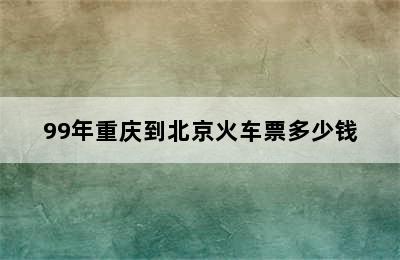 99年重庆到北京火车票多少钱